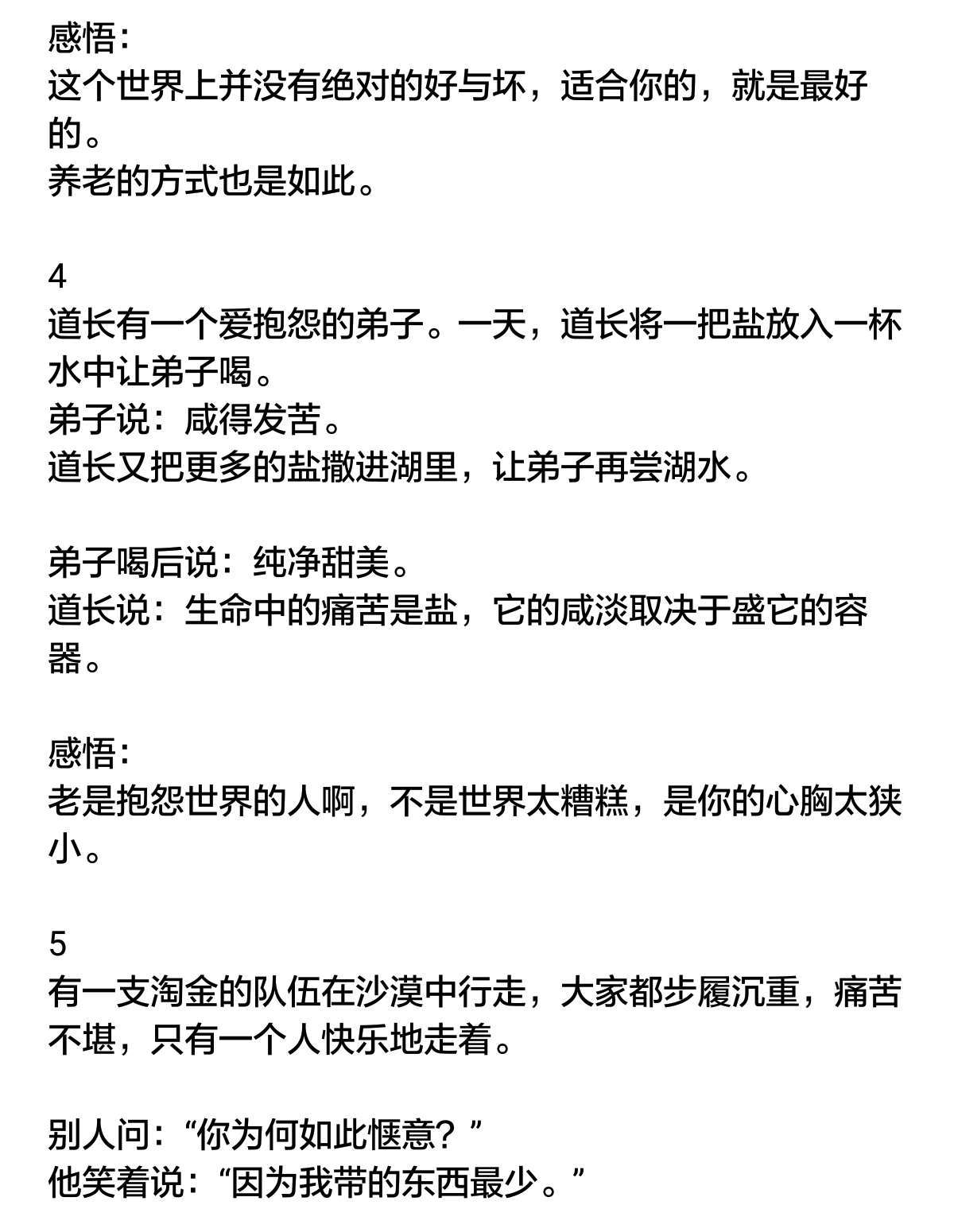 感悟:
这个世界上并没有绝对的好与坏，适合你的，就是最好的。
养老的方式也是如此。

4
道长有一个爱抱怨的弟子。一天，道长将一把盐放入一杯水中让弟子喝。
弟子说：咸得发苦。
道长又把更多的盐撒进湖里，让弟子再尝湖水。

弟子喝后说：纯净甜美。
道长说：生命中的痛苦是盐，它的咸淡取决于盛它的容器。

感悟:
老是抱怨世界的人啊，不是世界太糟糕，是你的心胸太狭小。

5
有一支淘金的队伍在沙漠中行走，大家都步履沉重，痛苦不堪，只有一个人快乐地走着。

别人问:“你为何如此惬意？”
他笑着说:“因为我带的东西最少。”